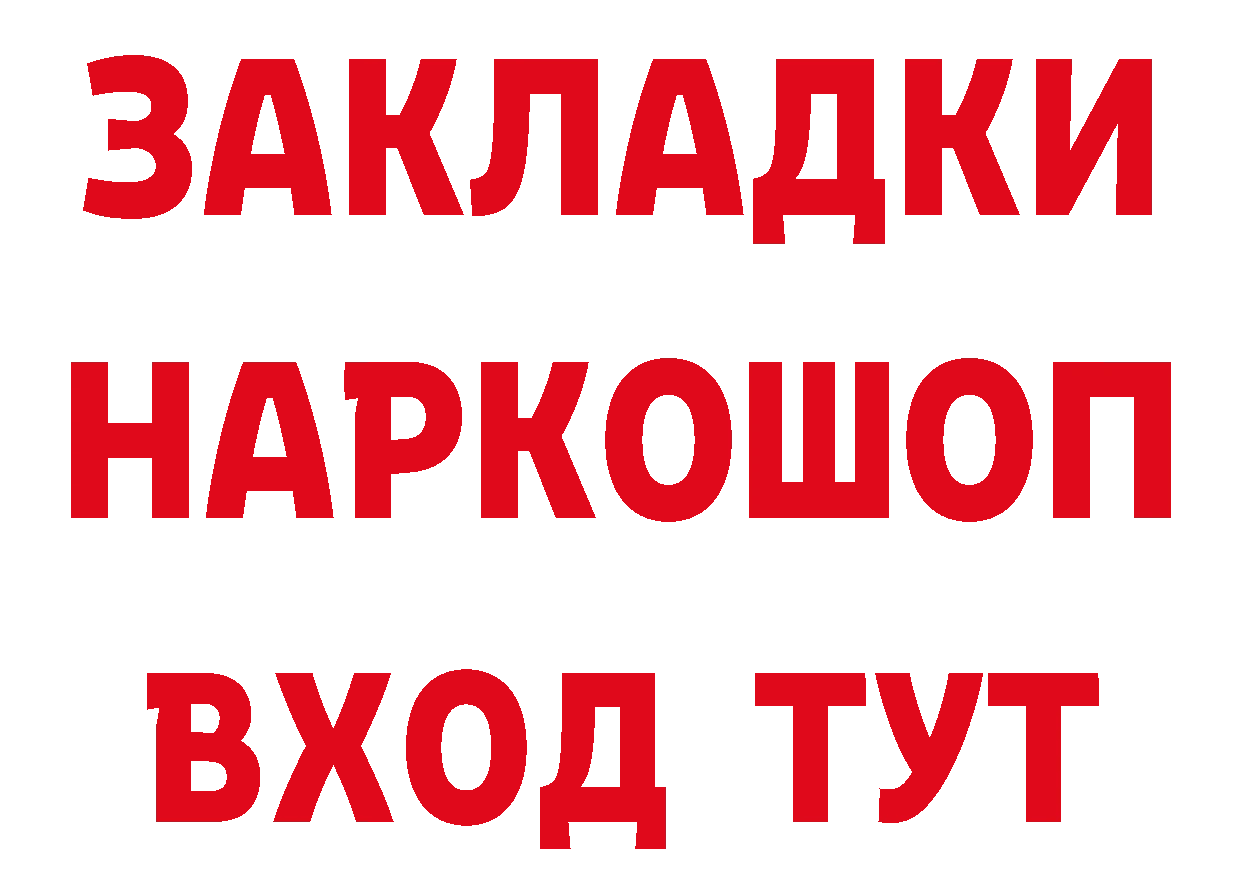 ЗАКЛАДКИ НАРКОШОП ВХОД ТУТ